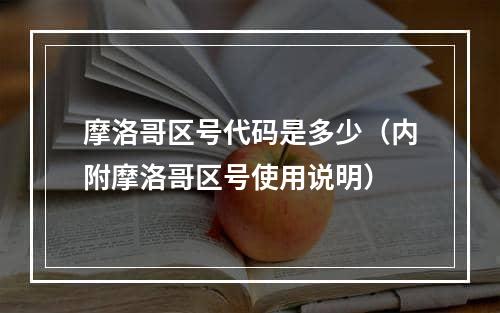 摩洛哥区号代码是多少（内附摩洛哥区号使用说明）